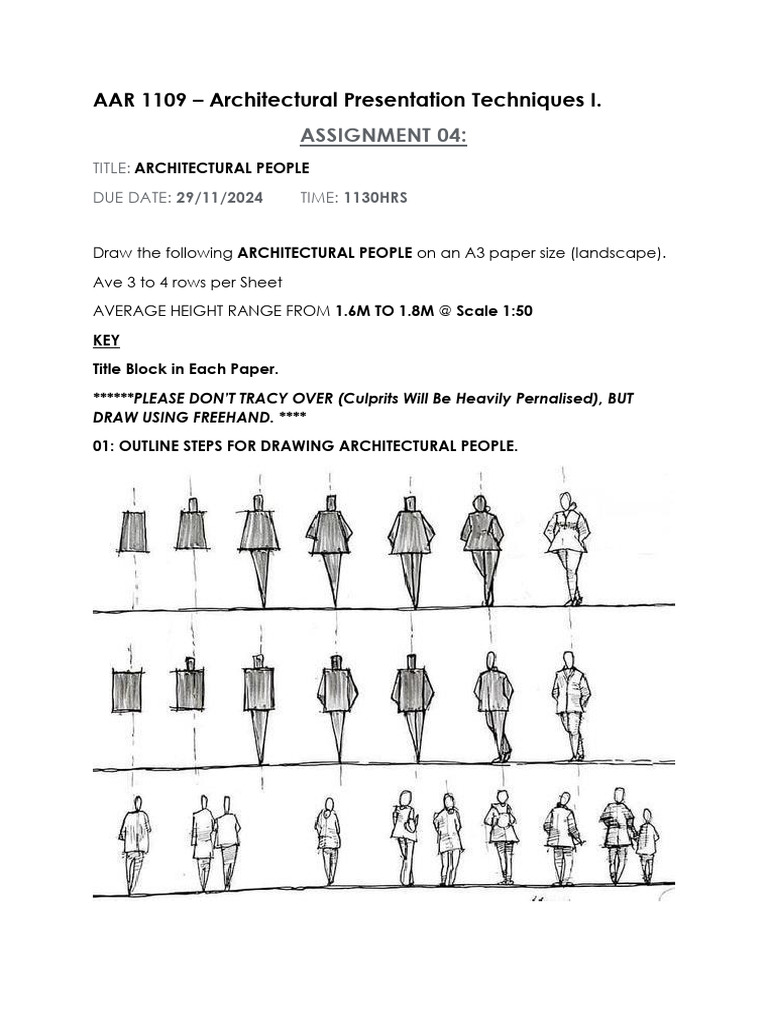 AAR 1109 – Architectural Presentation Techniques I.

ASSIGNMENT 04:

TITLE: ARCHITECTURAL PEOPLE

DUE DATE: 29/11/2024 TIME: 1130HRS

Draw the following ARCHITECTURAL PEOPLE on an A3 paper size (landscape).

Ave 3 to 4 rows per Sheet

AVERAGE HEIGHT RANGE FROM 1.6M TO 1.8M @ Scale 1:50

KEY

Title Block in Each Paper.

******PLEASE DON'T TRACY OVER (Culprits Will Be Heavily Pernalised), BUT DRAW USING FREEHAND. ****

01: OUTLINE STEPS FOR DRAWING ARCHITECTURAL PEOPLE.